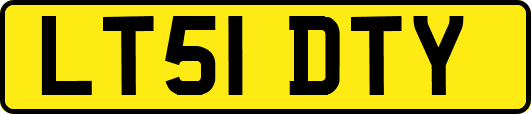 LT51 DTY